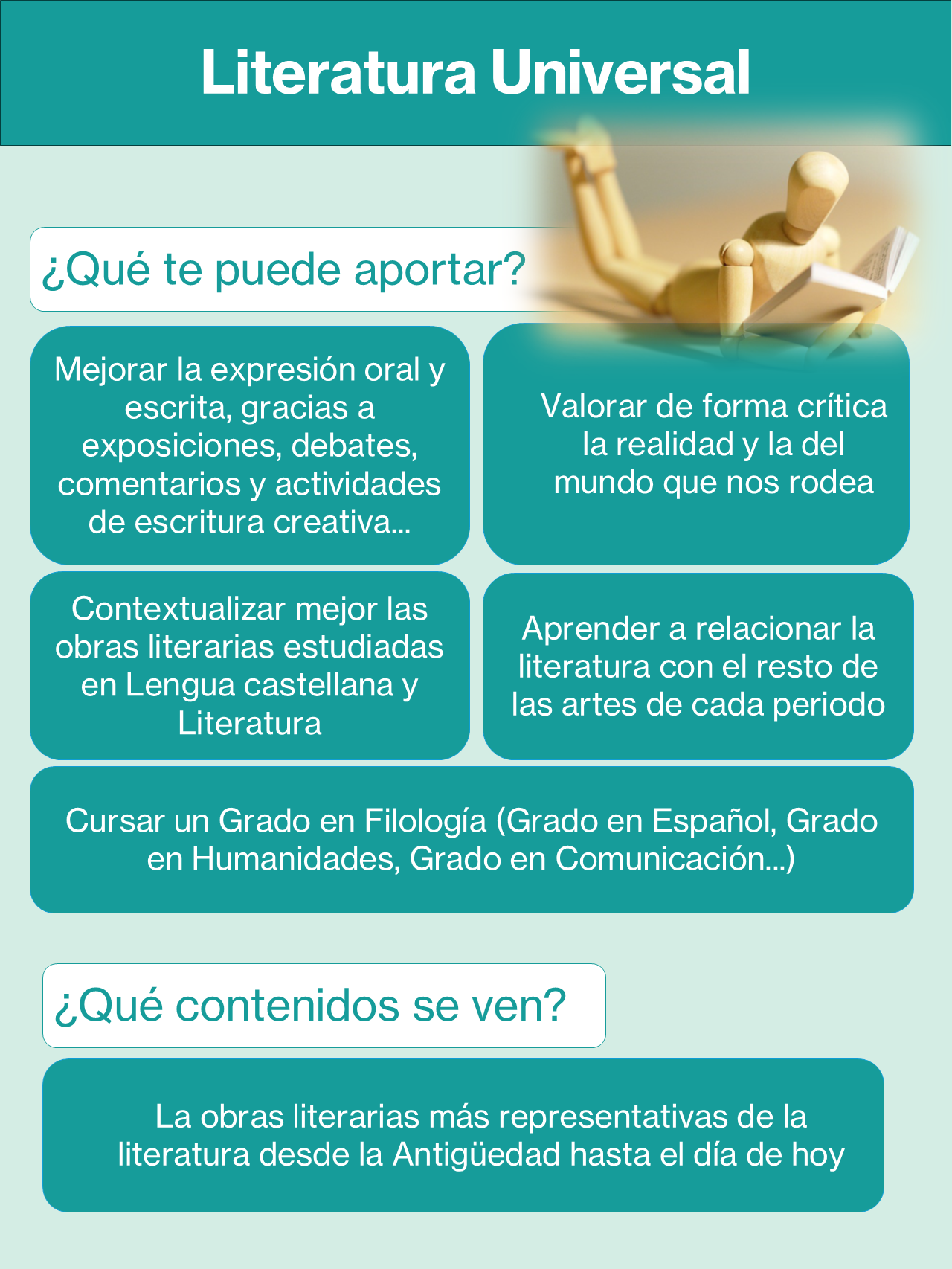 Literatura Universal

¿Qué te puede aportar?

Mejorar la expresión oral y escrita, gracias a exposiciones, debates, comentarios y actividades de escritura creativa...

Valorar de forma crítica la realidad y la del mundo que nos rodea

Contextualizar mejor las obras literarias estudiadas en Lengua castellana y Literatura

Aprender a relacionar la literatura con el resto de las artes de cada periodo

Cursar un Grado en Filología (Grado en Español, Grado en Humanidades, Grado en Comunicación...)

¿Qué contenidos se ven?

La obras literarias más representativas de la literatura desde la Antigüedad hasta el día de hoy